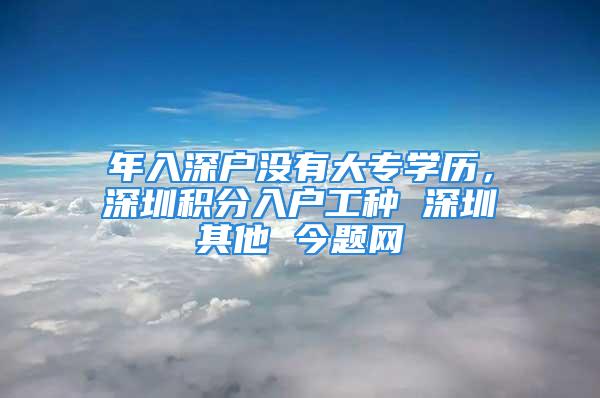 年入深户没有大专学历，深圳积分入户工种 深圳其他 今题网